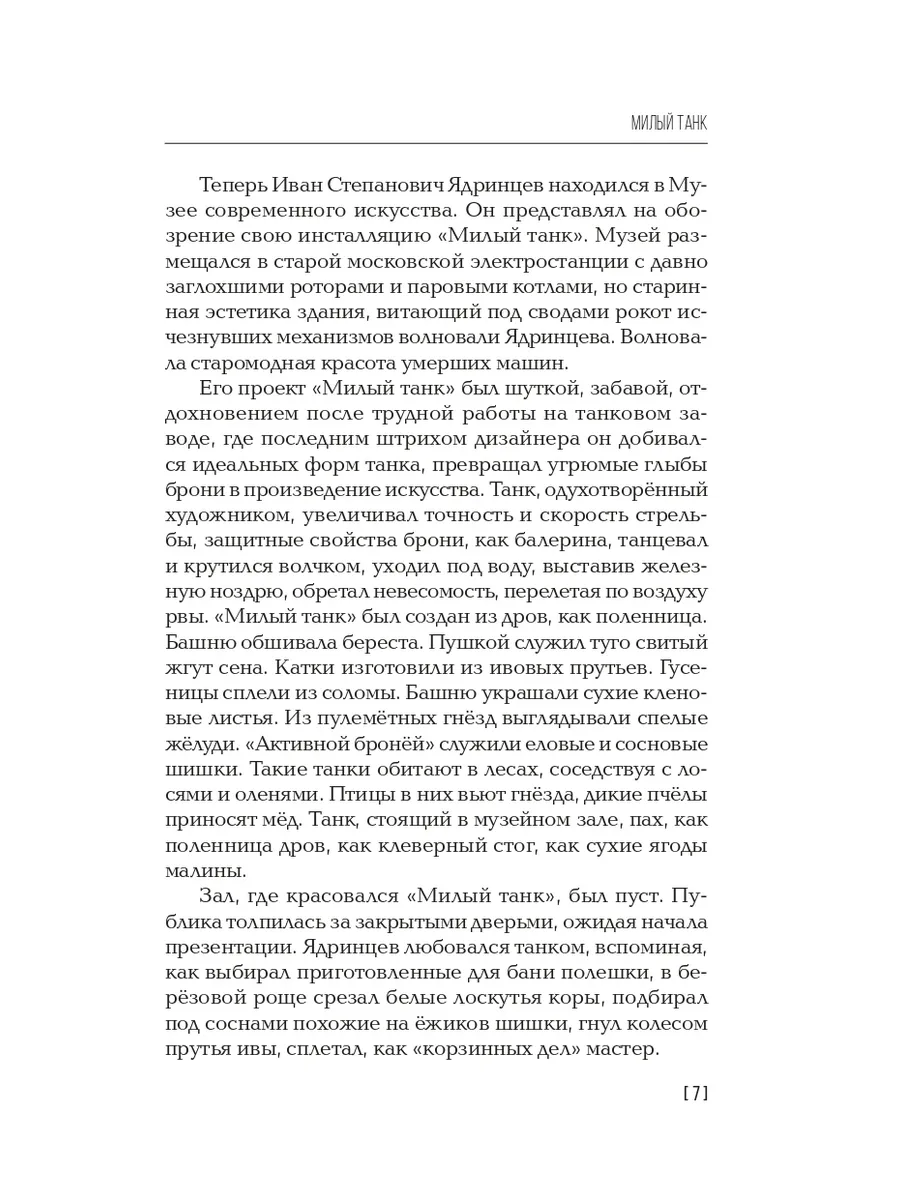 МИЛЫЙ ТАНК

Теперь Иван Степанович Ядринцев находился в Музее современного искусства. Он представлял на обозрение свою инсталляцию «Милый танк». Музей размещался в старой московской электростанции с давно заглохшими роторами и паровыми котлами, но старинная эстетика здания, витающий под сводами рокот исчезнувших механизмов волновали Ядринцева. Волновала старомодная красота умерших машин.

Его проект «Милый танк» был шуткой, забавой, отдохновением после трудной работы на танковом заводе, где последним штрихом дизайнера он добивался идеальных форм танка, превращал угрюмые глыбы брони в произведение искусства. Танк, одухотворённый художником, увеличивал точность и скорость стрельбы, защитные свойства брони, как балерина, танцевал и крутился волчком, уходил под воду, выставив железную ноздрю, обретал невесомость, перелетая по воздуху рвы. «Милый танк» был создан из дров, как поленница. Башню обшивала береста. Пушкой служил туго свитый жгут сена. Катки изготовили из ивовых прутьев. Гусеницы сплели из соломы. Башню украшали сухие кленовые листья. Из пулемётных гнёзд выглядывали спелые жёлуди. «Активной бронёй» служили еловые и сосновые шишки. Такие танки обитают в лесах, соседствуя с лосями и оленями. Птицы в них вьют гнёзда, дикие пчёлы приносят мёд. Танк, стоящий в музейном зале, пах, как поленница дров, как клеверный стог, как сухие ягоды малины.

Зал, где красовался «Милый танк», был пуст. Публика толпилась за закрытыми дверьми, ожидая начала презентации. Ядринцев любовался танком, вспоминая, как выбирал приготовленные для бани полешки, в берёзовой роще срезал белые лоскутья коры, подбирал под соснами похожие на ёжиков шишки, гнул колесом прутья ивы, сплетал, как «корзинных дел» мастер.

[ 7 ]